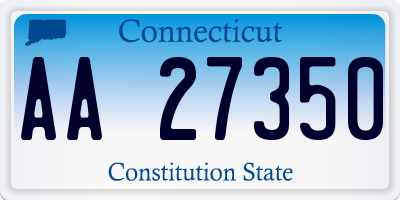 Connecticut

AA 27350

Constitution State